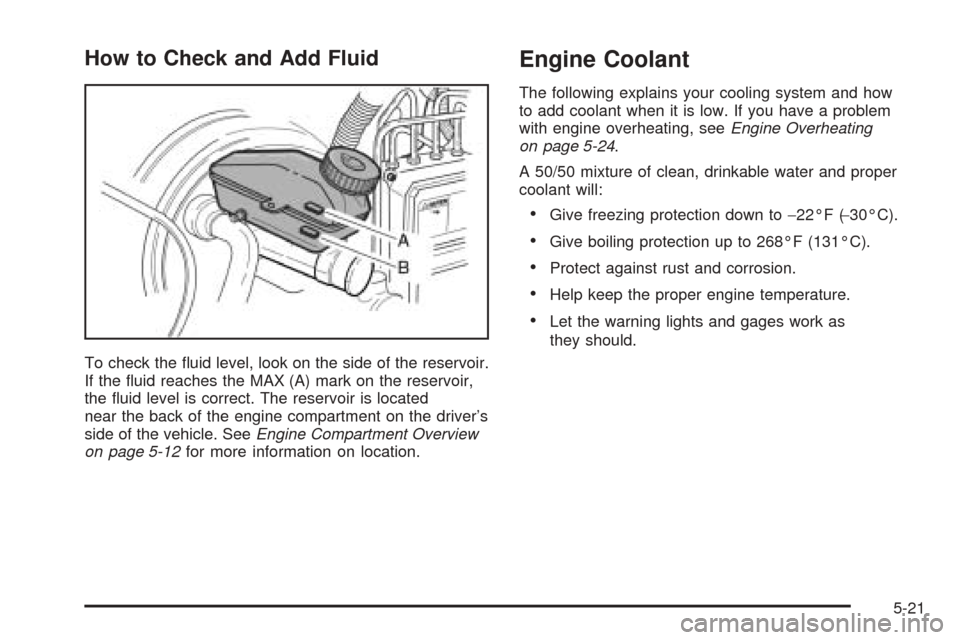 How to Check and Add Fluid

A

B

To check the fluid level, look on the side of the reservoir. If the fluid reaches the MAX (A) mark on the reservoir, the fluid level is correct. The reservoir is located near the back of the engine compartment on the driver's side of the vehicle. See Engine Compartment Overview on page 5-12 for more information on location.

Engine Coolant

The following explains your cooling system and how to add coolant when it is low. If you have a problem with engine overheating, see Engine Overheating on page 5-24.

A 50/50 mixture of clean, drinkable water and proper coolant will:

• Give freezing protection down to −22°F (−30°C).

• Give boiling protection up to 268°F (131°C).

• Protect against rust and corrosion.

• Help keep the proper engine temperature.

• Let the warning lights and gages work as they should.

5-21

carmanualsonline.info